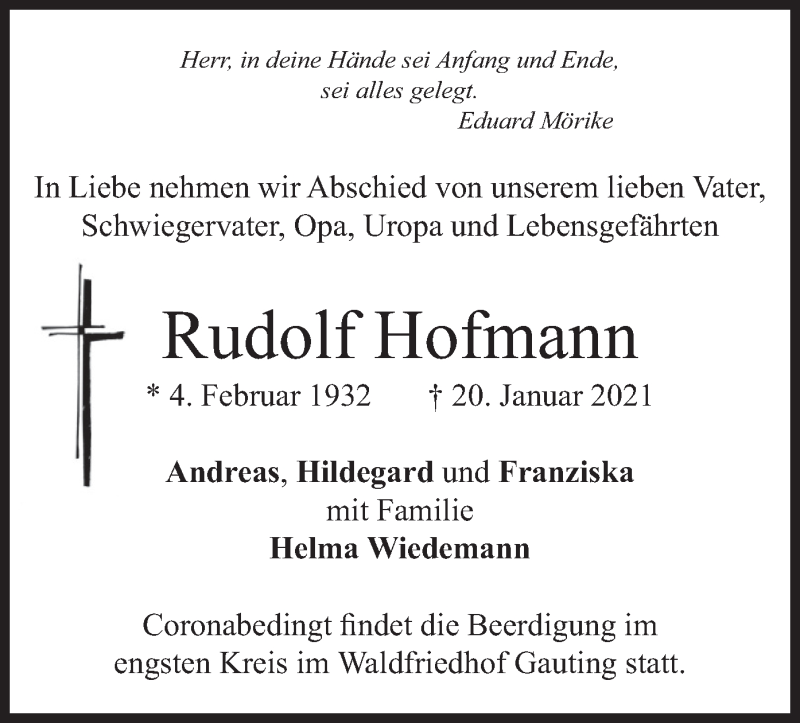 Herr, in deine Hände sei Anfang und Ende,
sei alles gelegt.
Eduard Mörike

In Liebe nehmen wir Abschied von unserem lieben Vater, Schwiegervater, Opa, Uropa und Lebensgefährten

Rudolf Hofmann

* 4. Februar 1932 † 20. Januar 2021

Andreas, Hildegard und Franziska
mit Familie
Helma Wiedemann

Coronabedingt findet die Beerdigung im engsten Kreis im Waldfriedhof Gauting statt.